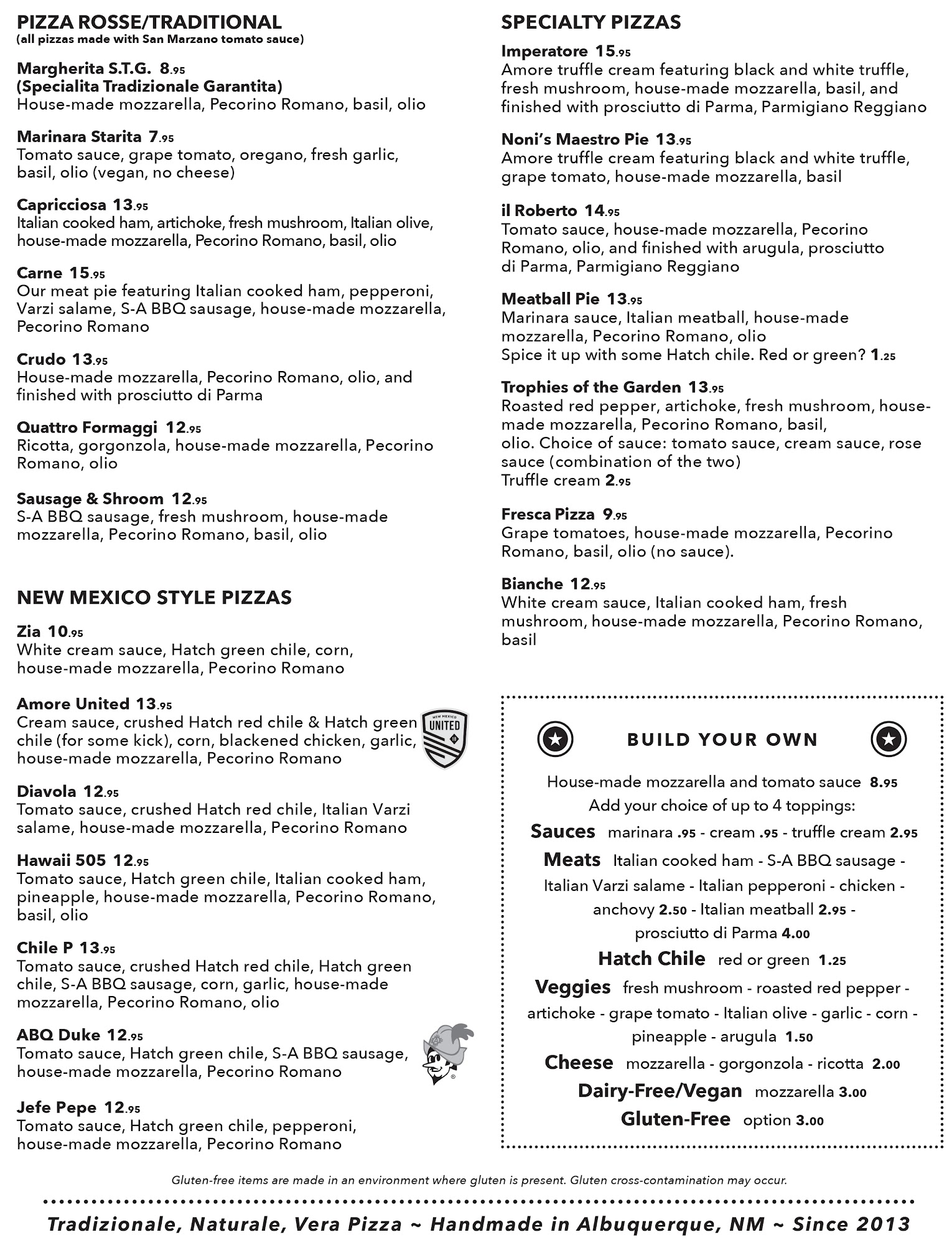 PIZZA ROSSE/TRADITIONAL
(all pizzas made with San Marzano tomato sauce)

Margherita S.T.G. 8.95
(Specialita Tradizionale Garantita)
House-made mozzarella, Pecorino Romano, basil, olio

Marinara Starita 7.95
Tomato sauce, grape tomato, oregano, fresh garlic, basil, olio (vegan, no cheese)

Capricciosa 13.95
Italian cooked ham, artichoke, fresh mushroom, Italian olive, house-made mozzarella, Pecorino Romano, basil, olio

Carne 15.95
Our meat pie featuring Italian cooked ham, pepperoni, Varzi salame, S-A BBQ sausage, house-made mozzarella, Pecorino Romano

Crudo 13.95
House-made mozzarella, Pecorino Romano, olio, and finished with prosciutto di Parma

Quattro Formaggi 12.95
Ricotta, gorgonzola, house-made mozzarella, Pecorino Romano, olio

Sausage & Shroom 12.95
S-A BBQ sausage, fresh mushroom, house-made mozzarella, Pecorino Romano, basil, olio

NEW MEXICO STYLE PIZZAS

Zia 10.95
White cream sauce, Hatch green chile, corn, house-made mozzarella, Pecorino Romano

Amore United 13.95
Cream sauce, crushed Hatch red chile & Hatch green chile (for some kick), corn, blackened chicken, garlic, house-made mozzarella, Pecorino Romano

NEW MEXICO UNITED

Diavola 12.95
Tomato sauce, crushed Hatch red chile, Italian Varzi salame, house-made mozzarella, Pecorino Romano

Hawaii 505 12.95
Tomato sauce, Hatch green chile, Italian cooked ham, pineapple, house-made mozzarella, Pecorino Romano, basil, olio

Chile P 13.95
Tomato sauce, crushed Hatch red chile, Hatch green chile, S-A BBQ sausage, corn, garlic, house-made mozzarella, Pecorino Romano, olio

ABQ Duke 12.95
Tomato sauce, Hatch green chile, S-A BBQ sausage, house-made mozzarella, Pecorino Romano

Jefe Pepe 12.95
Tomato sauce, Hatch green chile, pepperoni, house-made mozzarella, Pecorino Romano

SPECIALTY PIZZAS

Imperatore 15.95
Amore truffle cream featuring black and white truffle, fresh mushroom, house-made mozzarella, basil, and finished with prosciutto di Parma, Parmigiano Reggiano

Noni's Maestro Pie 13.95
Amore truffle cream featuring black and white truffle, grape tomato, house-made mozzarella, basil

il Roberto 14.95
Tomato sauce, house-made mozzarella, Pecorino Romano, olio, and finished with arugula, prosciutto di Parma, Parmigiano Reggiano

Meatball Pie 13.95
Marinara sauce, Italian meatball, house-made mozzarella, Pecorino Romano, olio
Spice it up with some Hatch chile. Red or green? 1.25

Trophies of the Garden 13.95
Roasted red pepper, artichoke, fresh mushroom, house-made mozzarella, Pecorino Romano, basil, olio. Choice of sauce: tomato sauce, cream sauce, rose sauce (combination of the two)
Truffle cream 2.95

Fresca Pizza 9.95
Grape tomatoes, house-made mozzarella, Pecorino Romano, basil, olio (no sauce).

Bianche 12.95
White cream sauce, Italian cooked ham, fresh mushroom, house-made mozzarella, Pecorino Romano, basil

BUILD YOUR OWN

House-made mozzarella and tomato sauce 8.95
Add your choice of up to 4 toppings:
Sauces marinara .95 - cream .95 - truffle cream 2.95
Meats Italian cooked ham - S-A BBQ sausage - Italian Varzi salame - Italian pepperoni - chicken - anchovy 2.50 - Italian meatball 2.95 - prosciutto di Parma 4.00
Hatch Chile red or green 1.25
Veggies fresh mushroom - roasted red pepper - artichoke - grape tomato - Italian olive - garlic - corn - pineapple - arugula 1.50
Cheese mozzarella - gorgonzola - ricotta 2.00
Dairy-Free/Vegan mozzarella 3.00
Gluten-Free option 3.00

Gluten-free items are made in an environment where gluten is present. Gluten cross-contamination may occur.

Tradizionale, Naturale, Vera Pizza ~ Handmade in Albuquerque, NM ~ Since 2013